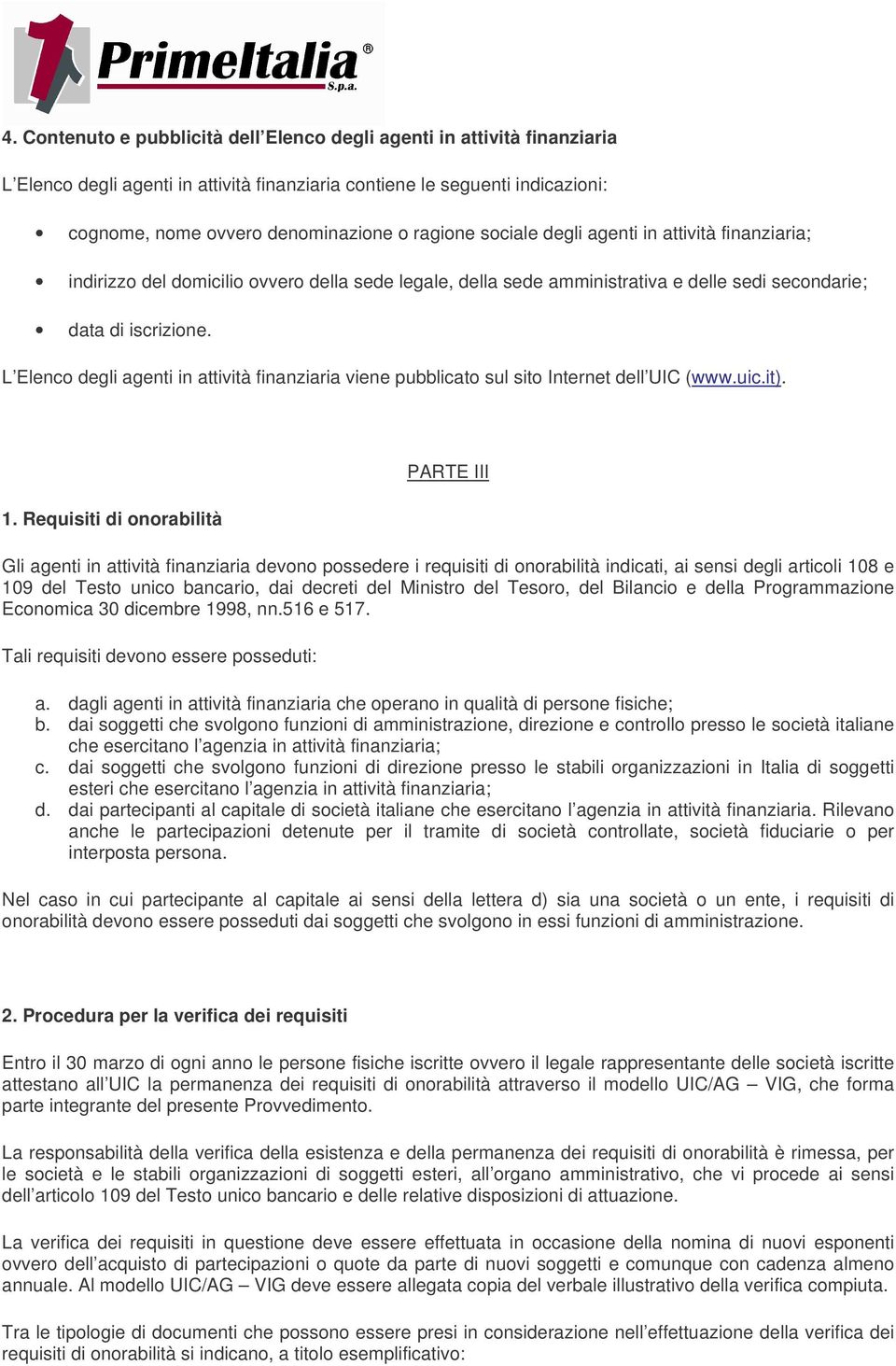 1 PrimeItalia®
S.p.a.

4. Contenuto e pubblicità dell'Elenco degli agenti in attività finanziaria

L'Elenco degli agenti in attività finanziaria contiene le seguenti indicazioni:

• cognome, nome ovvero denominazione o ragione sociale degli agenti in attività finanziaria;

• indirizzo del domicilio ovvero della sede legale, della sede amministrativa e delle sedi secondarie;

• data di iscrizione.

L'Elenco degli agenti in attività finanziaria viene pubblicato sul sito Internet dell'UIC (www.uic.it).

PARTE III

1. Requisiti di onorabilità

Gli agenti in attività finanziaria devono possedere i requisiti di onorabilità indicati, ai sensi degli articoli 108 e 109 del Testo unico bancario, dai decreti del Ministro del Tesoro, del Bilancio e della Programmazione Economica 30 dicembre 1998, nn.516 e 517.

Tali requisiti devono essere posseduti:

a. dagli agenti in attività finanziaria che operano in qualità di persone fisiche;
b. dai soggetti che svolgono funzioni di amministrazione, direzione e controllo presso le società italiane che esercitano l'agenzia in attività finanziaria;
c. dai soggetti che svolgono funzioni di direzione presso le stabili organizzazioni in Italia di soggetti esteri che esercitano l'agenzia in attività finanziaria;
d. dai partecipanti al capitale di società italiane che esercitano l'agenzia in attività finanziaria. Rilevano anche le partecipazioni detenute per il tramite di società controllate, società fiduciarie o per interposta persona.

Nel caso in cui partecipante al capitale ai sensi della lettera d) sia una società o un ente, i requisiti di onorabilità devono essere posseduti dai soggetti che svolgono in essi funzioni di amministrazione.

2. Procedura per la verifica dei requisiti

Entro il 30 marzo di ogni anno le persone fisiche iscritte ovvero il legale rappresentante delle società iscritte attestano all'UIC la permanenza dei requisiti di onorabilità attraverso il modello UIC/AG – VIG, che forma parte integrante del presente Provvedimento.

La responsabilità della verifica della esistenza e della permanenza dei requisiti di onorabilità è rimessa, per le società e le stabili organizzazioni di soggetti esteri, all'organo amministrativo, che vi procede ai sensi dell'articolo 109 del Testo unico bancario e delle relative disposizioni di attuazione.

La verifica dei requisiti in questione deve essere effettuata in occasione della nomina di nuovi esponenti ovvero dell'acquisto di partecipazioni o quote da parte di nuovi soggetti e comunque con cadenza almeno annuale. Al modello UIC/AG – VIG deve essere allegata copia del verbale illustrativo della verifica compiuta.

Tra le tipologie di documenti che possono essere presi in considerazione nell'effettuazione della verifica dei requisiti di onorabilità si indicano, a titolo esemplificativo: